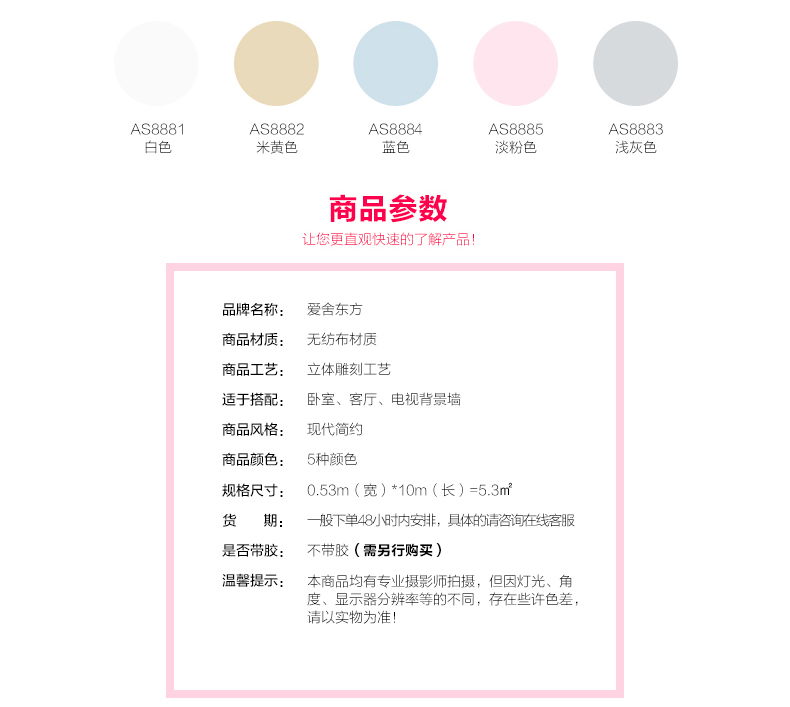 AS8881
白色

AS8882
米黄色

AS8884
蓝色

AS8885
淡粉色

AS8883
浅灰色

商品参数

让您更直观快速的了解产品!

品牌名称: 爱舍东方

商品材质: 无纺布材质

商品工艺: 立体雕刻工艺

适于搭配: 卧室、客厅、电视背景墙

商品风格: 现代简约

商品颜色: 5种颜色

规格尺寸: 0.53m(宽)*10m(长)=5.3㎡

货 期: 一般下单48小时内安排,具体的请咨询在线客服

是否带胶: 不带胶(需另行购买)

温馨提示: 本商品均有专业摄影师拍摄,但因灯光、角度、显示器分辨率等的不同,存在些许色差,请以实物为准!